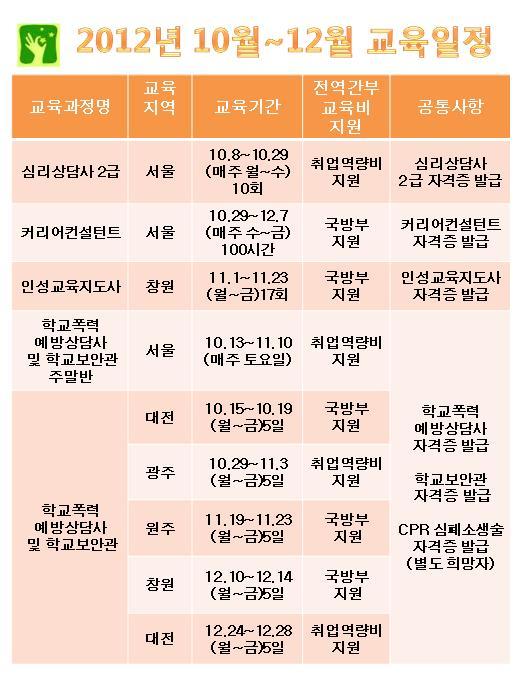 2012년 10월~12월 교육일정

| 교육과정명 | 교육 지역 | 교육기간 | 전역간부 교육비 지원 | 공통사항 |
|---|---|---|---|---|
| 심리상담사 2급 | 서울 | 10.8~10.29 (매주 월~수) 10회 | 취업역량비 지원 | 심리상담사 2급 자격증 발급 |
| 커리어컨설턴트 | 서울 | 10.29~12.7 (매주 수~금) 100시간 | 국방부 지원 | 커리어컨설턴트 자격증 발급 |
| 인성교육지도사 | 창원 | 11.1~11.23 (월~금)17회 | 국방부 지원 | 인성교육지도사 자격증 발급 |
| 학교폭력 예방상담사 및 학교보안관 주말반 | 서울 | 10.13~11.10 (매주 토요일) | 취업역량비 지원 | 학교폭력 예방상담사 자격증 발급 학교보안관 자격증 발급 CPR 심폐소생술 자격증 발급 (별도 희망자) |
| 학교폭력 예방상담사 및 학교보안관 | 대전 | 10.15~10.19 (월~금)5일 | 국방부 지원 | |
| | 광주 | 10.29~11.3 (월~금)5일 | 취업역량비 지원 | |
| | 원주 | 11.19~11.23 (월~금)5일 | 국방부 지원 | |
| | 창원 | 12.10~12.14 (월~금)5일 | 국방부 지원 | |
| | 대전 | 12.24~12.28 (월~금)5일 | 취업역량비 지원 | |